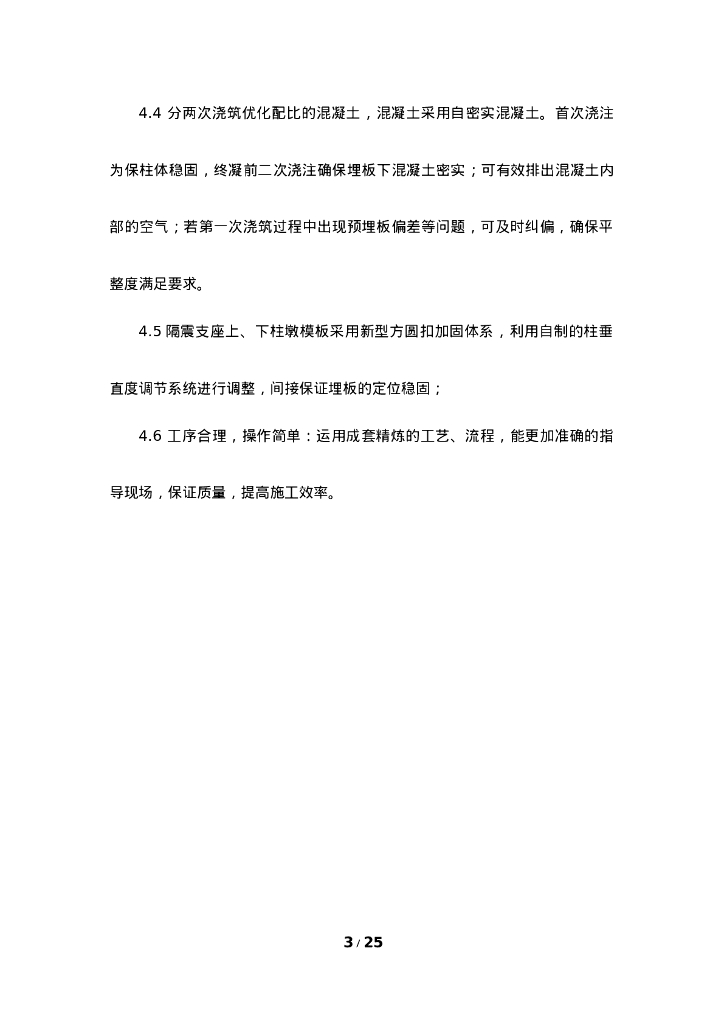 4.4 分两次浇筑优化配比的混凝土，混凝土采用自密实混凝土。首次浇注为保柱体稳固，终凝前二次浇注确保埋板下混凝土密实；可有效排出混凝土内部的空气；若第一次浇筑过程中出现预埋板偏差等问题，可及时纠偏，确保平整度满足要求。

4.5 隔震支座上、下柱墩模板采用新型方圆扣加固体系，利用自制的柱垂直度调节系统进行调整，间接保证埋板的定位稳固；

4.6 工序合理，操作简单：运用成套精炼的工艺、流程，能更加准确的指导现场，保证质量，提高施工效率。

3 / 25